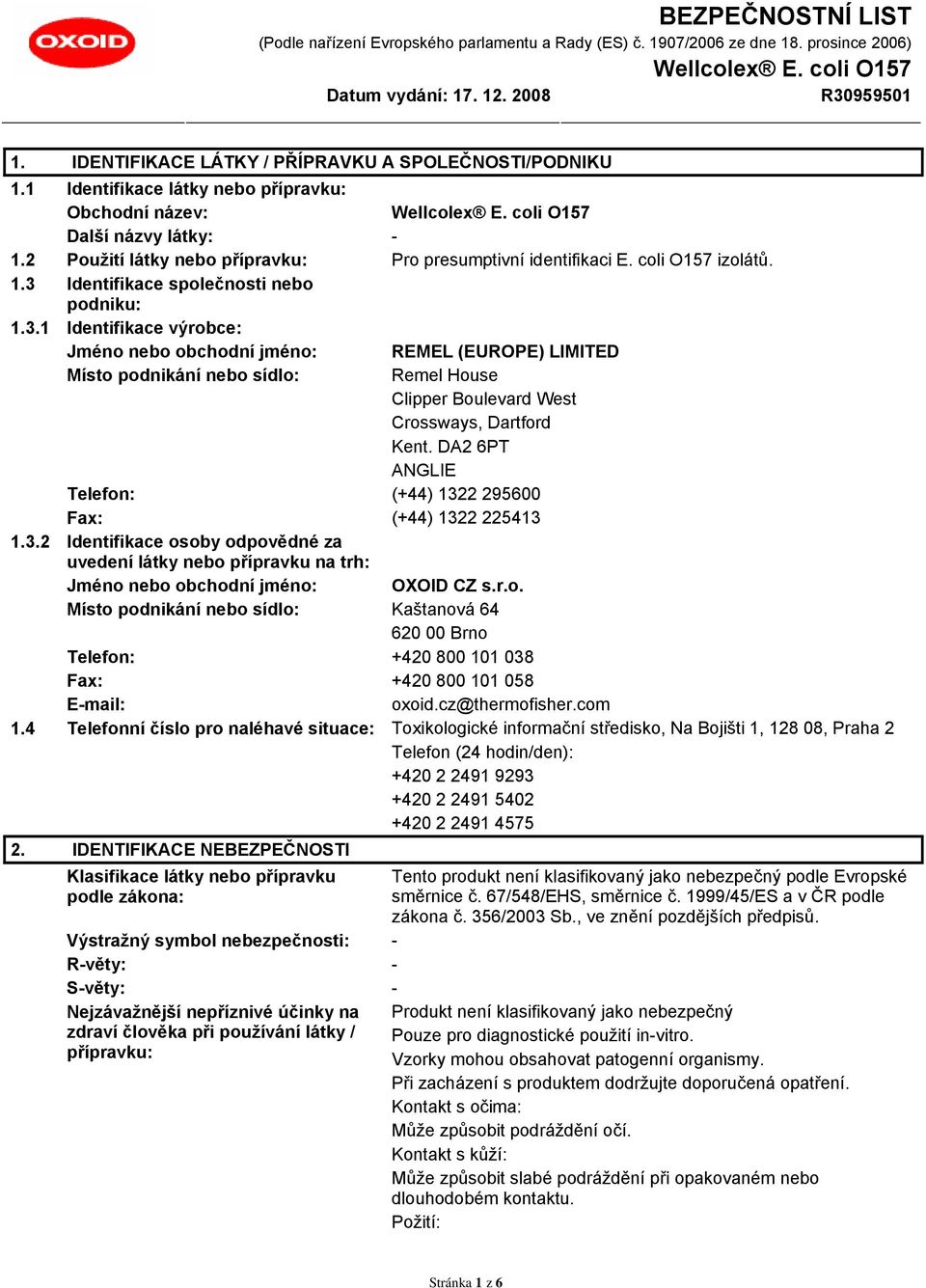 OXOID

BEZPEČNOSTNÍ LIST
(Podle nařízení Evropského parlamentu a Rady (ES) č. 1907/2006 ze dne 18. prosince 2006)
Wellcolex® E. coli O157
Datum vydání: 17. 12. 2008
R30959501

1. IDENTIFIKACE LÁTKY / PŘÍPRAVKU A SPOLEČNOSTI/PODNIKU

1.1 Identifikace látky nebo přípravku:
Obchodní název: Wellcolex® E. coli O157
Další názvy látky: -
1.2 Použití látky nebo přípravku: Pro presumptivní identifikaci E. coli O157 izolátů.
1.3 Identifikace společnosti nebo podniku:
1.3.1 Identifikace výrobce:
Jméno nebo obchodní jméno: REMEL (EUROPE) LIMITED
Místo podnikání nebo sídlo: Remel House
Clipper Boulevard West
Crossways, Dartford
Kent. DA2 6PT
ANGLIE
Telefon: (+44) 1322 295600
Fax: (+44) 1322 225413
1.3.2 Identifikace osoby odpovědné za uvedení látky nebo přípravku na trh:
Jméno nebo obchodní jméno: OXOID CZ s.r.o.
Místo podnikání nebo sídlo: Kaštanová 64
620 00 Brno
Telefon: +420 800 101 038
Fax: +420 800 101 058
E-mail: oxoid.cz@thermofisher.com
1.4 Telefonní číslo pro naléhavé situace: Toxikologické informační středisko, Na Bojišti 1, 128 08, Praha 2
Telefon (24 hodin/den):
+420 2 2491 9293
+420 2 2491 5402
+420 2 2491 4575

2. IDENTIFIKACE NEBEZPEČNOSTI

Klasifikace látky nebo přípravku podle zákona: Tento produkt není klasifikovaný jako nebezpečný podle Evropské směrnice č. 67/548/EHS, směrnice č. 1999/45/ES a v ČR podle zákona č. 356/2003 Sb., ve znění pozdějších předpisů.
Výstražný symbol nebezpečnosti: -
R-věty: -
S-věty: -
Nejzávažnější nepříznivé účinky na zdraví člověka při používání látky / přípravku: Produkt není klasifikovaný jako nebezpečný
Pouze pro diagnostické použití in-vitro.
Vzorky mohou obsahovat patogenní organismy.
Při zacházení s produktem dodržujte doporučená opatření.
Kontakt s očima:
Může způsobit podráždění očí.
Kontakt s kůží:
Může způsobit slabé podráždění při opakovaném nebo dlouhodobém kontaktu.
Požití:

Stránka 1 z 6